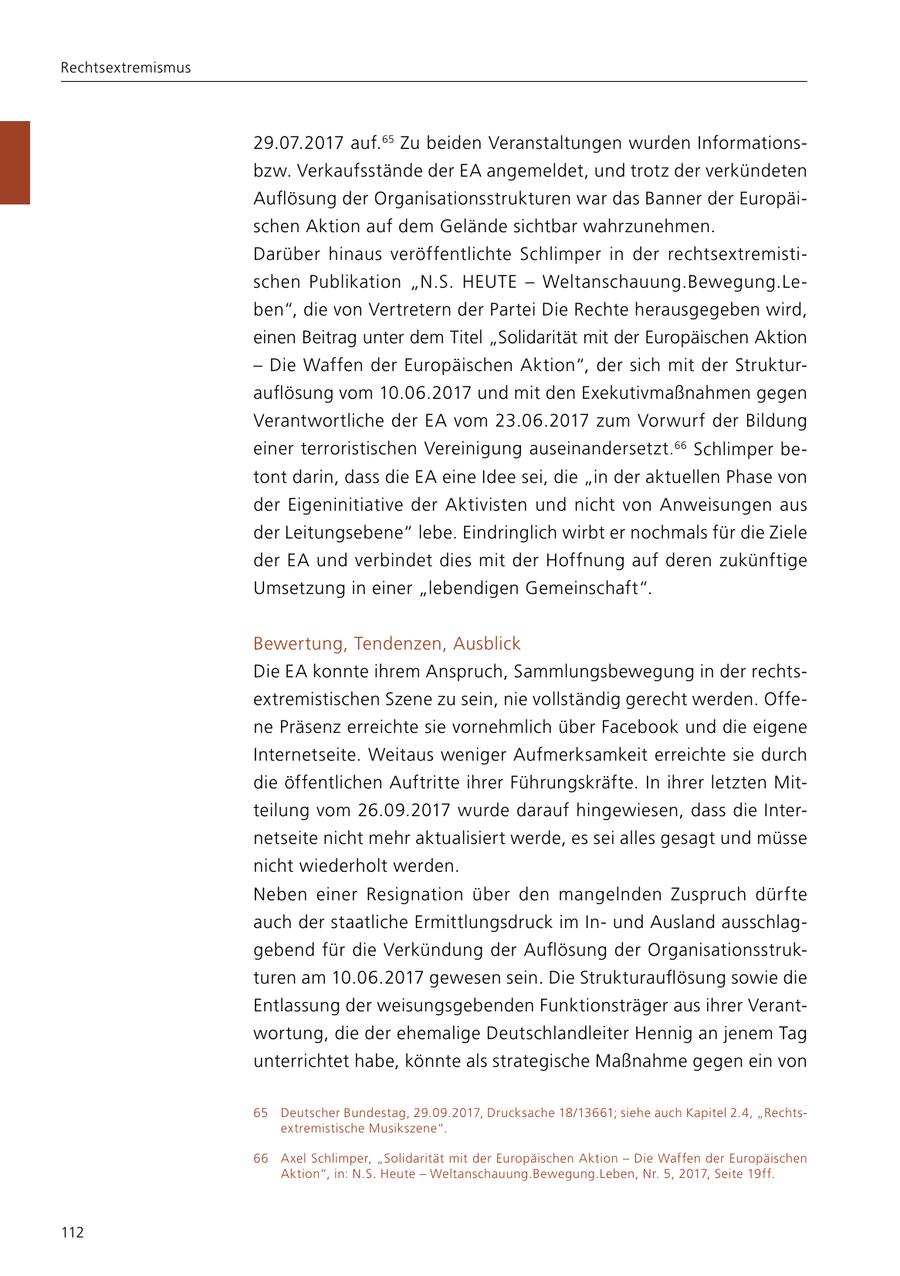 Rechtsextremismus

29.07.2017 auf.$^{65}$ Zu beiden Veranstaltungen wurden Informations- bzw. Verkaufsstände der EA angemeldet, und trotz der verkündeten Auflösung der Organisationsstrukturen war das Banner der Europäischen Aktion auf dem Gelände sichtbar wahrzunehmen.
Darüber hinaus veröffentlichte Schlimper in der rechtsextremistischen Publikation „N.S. HEUTE – Weltanschauung.Bewegung.Leben“, die von Vertretern der Partei Die Rechte herausgegeben wird, einen Beitrag unter dem Titel „Solidarität mit der Europäischen Aktion – Die Waffen der Europäischen Aktion“, der sich mit der Strukturauflösung vom 10.06.2017 und mit den Exekutivmaßnahmen gegen Verantwortliche der EA vom 23.06.2017 zum Vorwurf der Bildung einer terroristischen Vereinigung auseinandersetzt.$^{66}$ Schlimper betont darin, dass die EA eine Idee sei, die „in der aktuellen Phase von der Eigeninitiative der Aktivisten und nicht von Anweisungen aus der Leitungsebene“ lebe. Eindringlich wirbt er nochmals für die Ziele der EA und verbindet dies mit der Hoffnung auf deren zukünftige Umsetzung in einer „lebendigen Gemeinschaft“.

Bewertung, Tendenzen, Ausblick
Die EA konnte ihrem Anspruch, Sammlungsbewegung in der rechtsextremistischen Szene zu sein, nie vollständig gerecht werden. Offene Präsenz erreichte sie vornehmlich über Facebook und die eigene Internetseite. Weitaus weniger Aufmerksamkeit erreichte sie durch die öffentlichen Auftritte ihrer Führungskräfte. In ihrer letzten Mitteilung vom 26.09.2017 wurde darauf hingewiesen, dass die Internetseite nicht mehr aktualisiert werde, es sei alles gesagt und müsse nicht wiederholt werden.
Neben einer Resignation über den mangelnden Zuspruch dürfte auch der staatliche Ermittlungsdruck im In- und Ausland ausschlaggebend für die Verkündung der Auflösung der Organisationsstrukturen am 10.06.2017 gewesen sein. Die Strukturauflösung sowie die Entlassung der weisungsgebenden Funktionsträger aus ihrer Verantwortung, die der ehemalige Deutschlandleiter Hennig an jenem Tag unterrichtet habe, könnte als strategische Maßnahme gegen ein von

65 Deutscher Bundestag, 29.09.2017, Drucksache 18/13661; siehe auch Kapitel 2.4, „Rechtsextremistische Musikszene“.

66 Axel Schlimper, „Solidarität mit der Europäischen Aktion – Die Waffen der Europäischen Aktion“, in: N.S. Heute – Weltanschauung.Bewegung.Leben, Nr. 5, 2017, Seite 19ff.

112